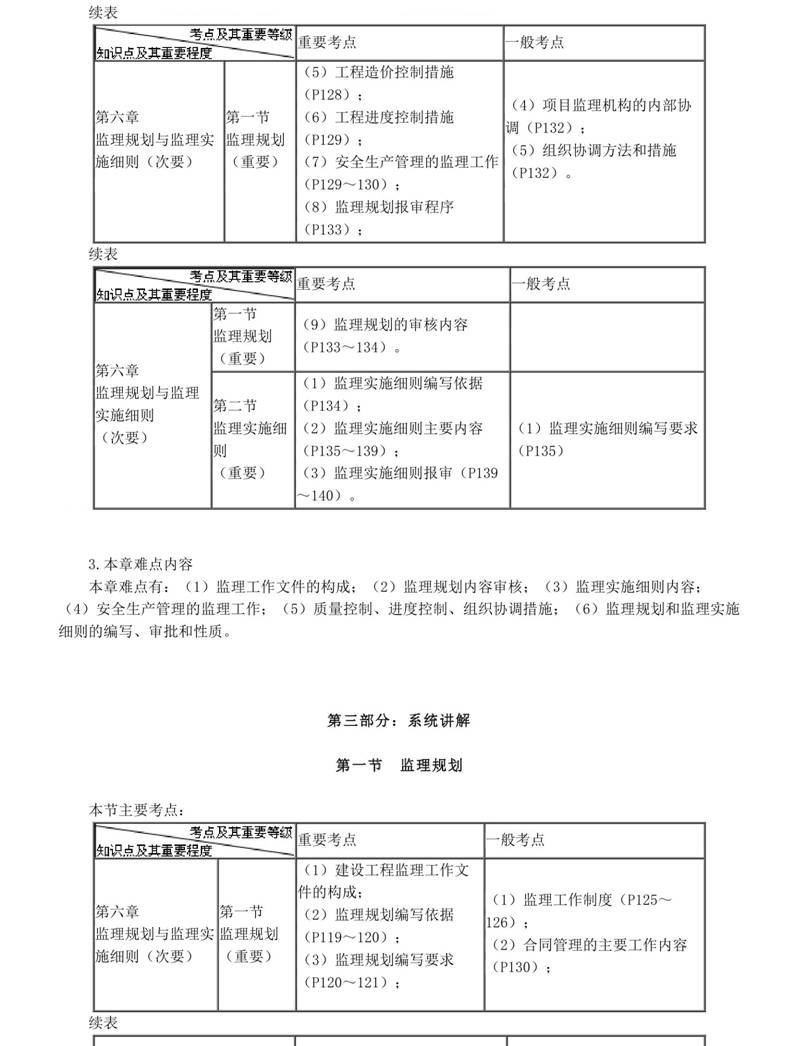 续表

| 考点及其重要等级 知识点及其重要程度 | | 重要考点 | 一般考点 |
|---|---|---|---|
| 第六章 监理规划与监理实施细则（次要） | 第一节 监理规划（重要） | （5）工程造价控制措施（P128）；（6）工程进度控制措施（P129）；（7）安全生产管理的监理工作（P129～130）；（8）监理规划报审程序（P133）； | （4）项目监理机构的内部协调（P132）；（5）组织协调方法和措施（P132）。 |

续表

| 考点及其重要等级 知识点及其重要程度 | | 重要考点 | 一般考点 |
|---|---|---|---|
| 第六章 监理规划与监理实施细则（次要） | 第一节 监理规划（重要） | （9）监理规划的审核内容（P133～134）。 | |
| | 第二节 监理实施细则（重要） | （1）监理实施细则编写依据（P134）；（2）监理实施细则主要内容（P135～139）；（3）监理实施细则报审（P139～140）。 | （1）监理实施细则编写要求（P135） |

3.本章难点内容

本章难点有：（1）监理工作文件的构成；（2）监理规划内容审核；（3）监理实施细则内容；（4）安全生产管理的监理工作；（5）质量控制、进度控制、组织协调措施；（6）监理规划和监理实施细则的编写、审批和性质。

第三部分：系统讲解

第一节 监理规划

本节主要考点：

| 考点及其重要等级 知识点及其重要程度 | | 重要考点 | 一般考点 |
|---|---|---|---|
| 第六章 监理规划与监理实施细则（次要） | 第一节 监理规划（重要） | （1）建设工程监理工作文件的构成；（2）监理规划编写依据（P119～120）；（3）监理规划编写要求（P120～121）； | （1）监理工作制度（P125～126）；（2）合同管理的主要工作内容（P130）； |

续表